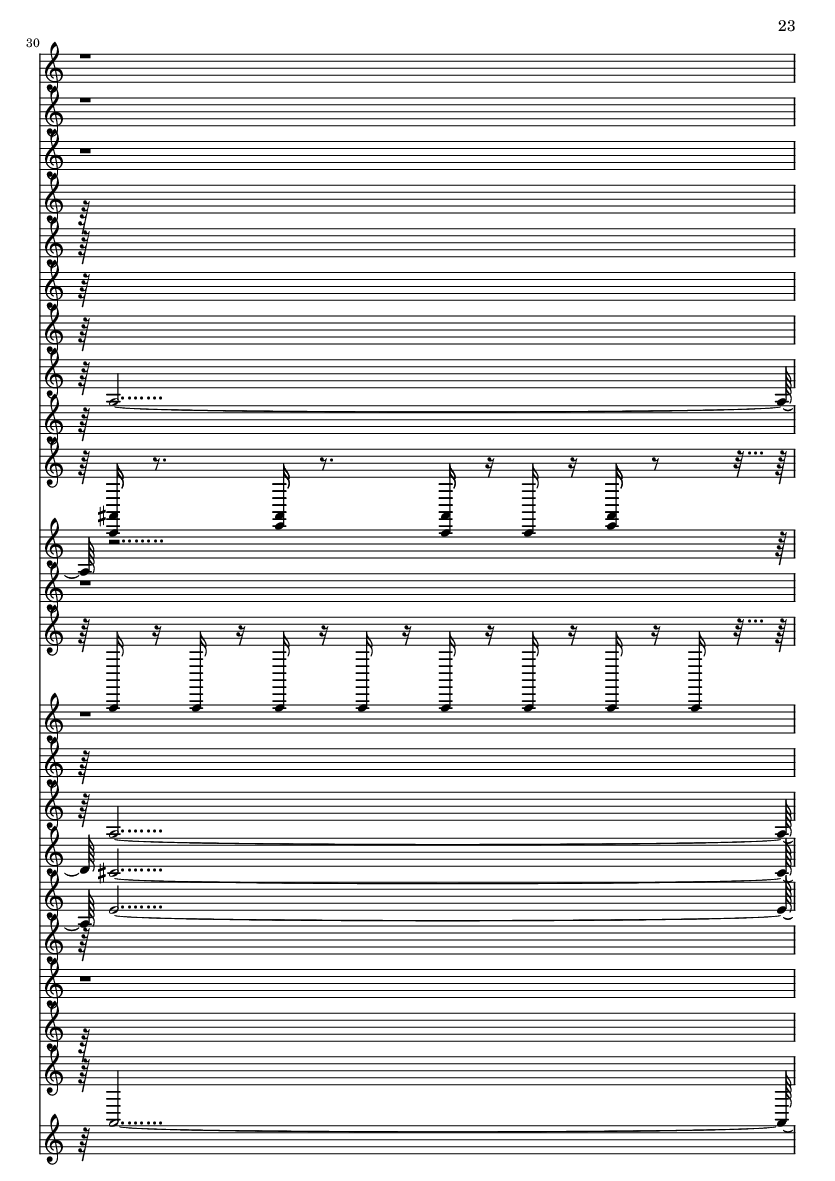 23

30